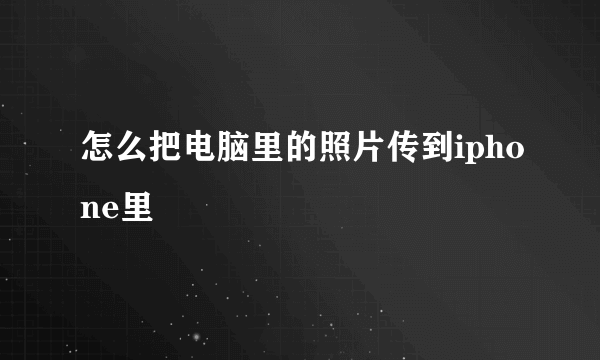 怎么把电脑里的照片传到iphone里